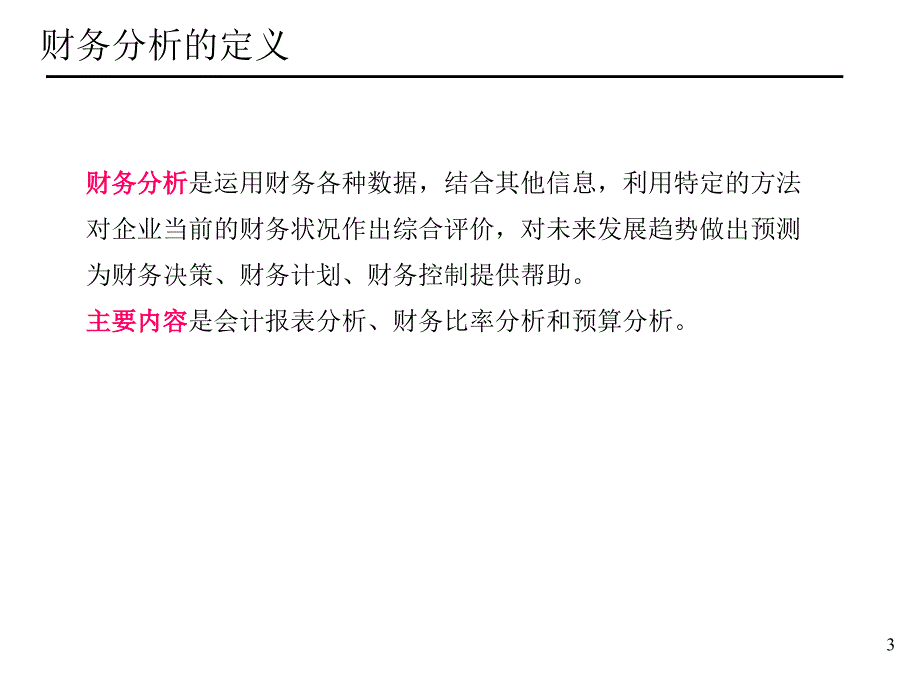 财务分析的定义

财务分析是运用财务各种数据，结合其他信息，利用特定的方法对企业当前的财务状况作出综合评价，对未来发展趋势做出预测为财务决策、财务计划、财务控制提供帮助。
主要内容是会计报表分析、财务比率分析和预算分析。

3